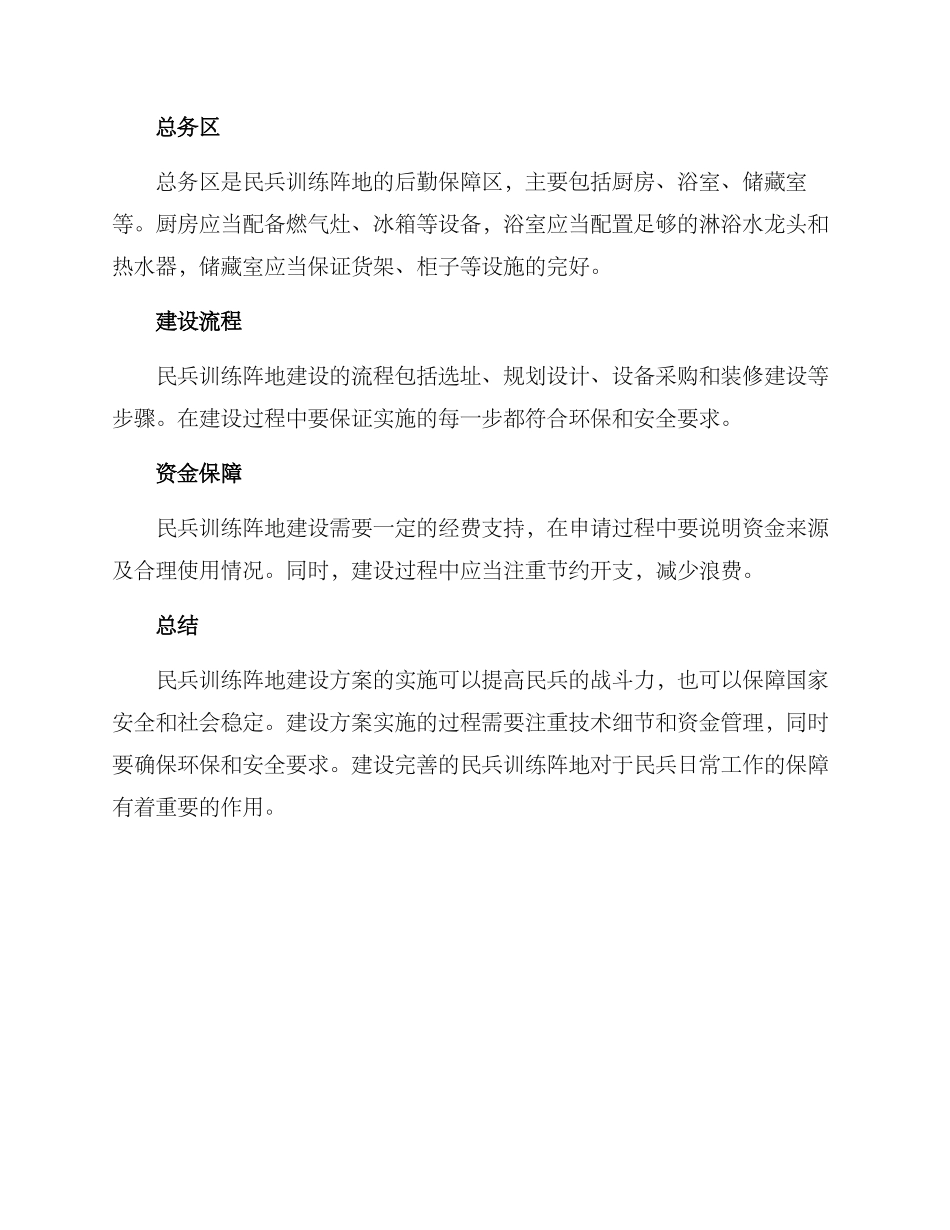 总务区

总务区是民兵训练阵地的后勤保障区，主要包括厨房、浴室、储藏室等。厨房应当配备燃气灶、冰箱等设备，浴室应当配置足够的淋浴水龙头和热水器，储藏室应当保证货架、柜子等设施的完好。

建设流程

民兵训练阵地建设的流程包括选址、规划设计、设备采购和装修建设等步骤。在建设过程中要保证实施的每一步都符合环保和安全要求。

资金保障

民兵训练阵地建设需要一定的经费支持，在申请过程中要说明资金来源及合理使用情况。同时，建设过程中应当注重节约开支，减少浪费。

总结

民兵训练阵地建设方案的实施可以提高民兵的战斗力，也可以保障国家安全和社会稳定。建设方案实施的过程需要注重技术细节和资金管理，同时要确保环保和安全要求。建设完善的民兵训练阵地对于民兵日常工作的保障有着重要的作用。